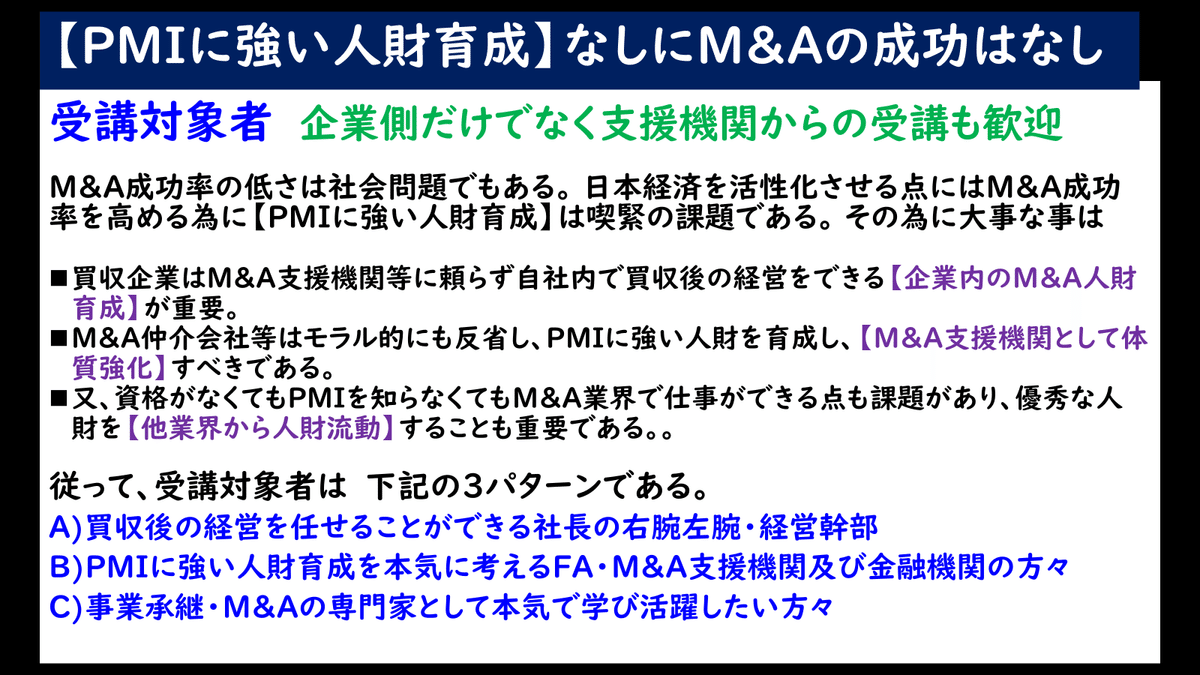 【PMIに強い人財育成】なしにM&Aの成功はなし

受講対象者　企業側だけでなく支援機関からの受講も歓迎

M&A成功率の低さは社会問題でもある。日本経済を活性化させる点にはM&A成功率を高める為に【PMIに強い人財育成】は喫緊の課題である。その為に大事な事は

■買収企業はM&A支援機関等に頼らず自社内で買収後の経営をできる【企業内のM&A人財育成】が重要。
■M&A仲介会社等はモラル的にも反省し、PMIに強い人財を育成し、【M&A支援機関として体質強化】すべきである。
■又、資格がなくてもPMIを知らなくてもM&A業界で仕事ができる点も課題があり、優秀な人財を【他業界から人財流動】することも重要である。。

従って、受講対象者は　下記の3パターンである。
A)買収後の経営を任せることができる社長の右腕左腕・経営幹部
B)PMIに強い人財育成を本気に考えるFA・M&A支援機関及び金融機関の方々
C)事業承継・M&Aの専門家として本気で学び活躍したい方々